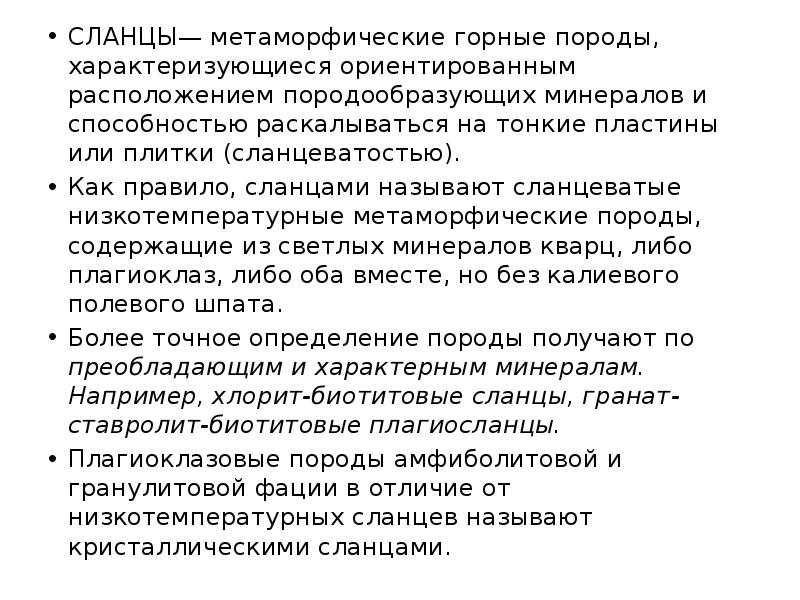 • СЛАНЦЫ— метаморфические горные породы, характеризующиеся ориентированным расположением породообразующих минералов и способностью раскалываться на тонкие пластины или плитки (сланцеватостью).

• Как правило, сланцами называют сланцеватые низкотемпературные метаморфические породы, содержащие из светлых минералов кварц, либо плагиоклаз, либо оба вместе, но без калиевого полевого шпата.

• Более точное определение породы получают по преобладающим и характерным минералам. Например, хлорит-биотитовые сланцы, гранат-ставролит-биотитовые плагиосланцы.

• Плагиоклазовые породы амфиболитовой и гранулитовой фации в отличие от низкотемпературных сланцев называют кристаллическими сланцами.